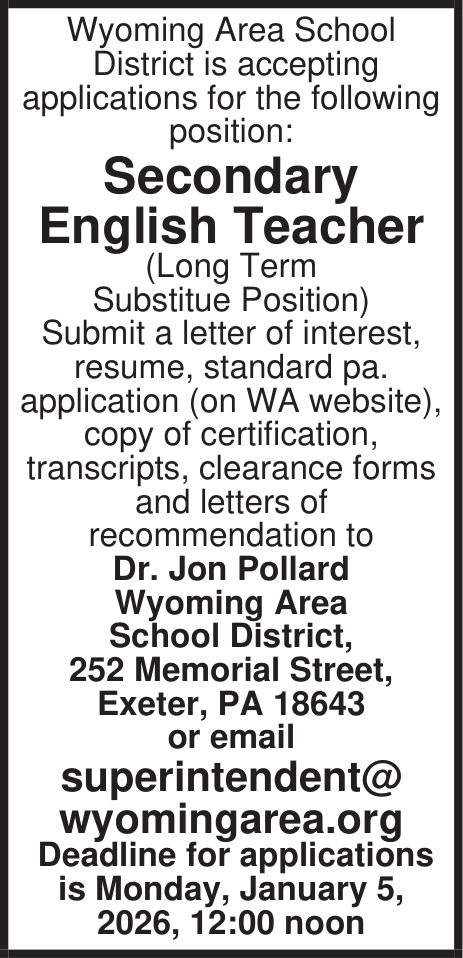 Wyoming Area School District is accepting applications for the following position:

Secondary English Teacher

(Long Term Substitue Position)

Submit a letter of interest, resume, standard pa. application (on WA website), copy of certification, transcripts, clearance forms and letters of recommendation to

Dr. Jon Pollard
Wyoming Area
School District,
252 Memorial Street,
Exeter, PA 18643
or email

superintendent@wyomingarea.org

Deadline for applications is Monday, January 5, 2026, 12:00 noon